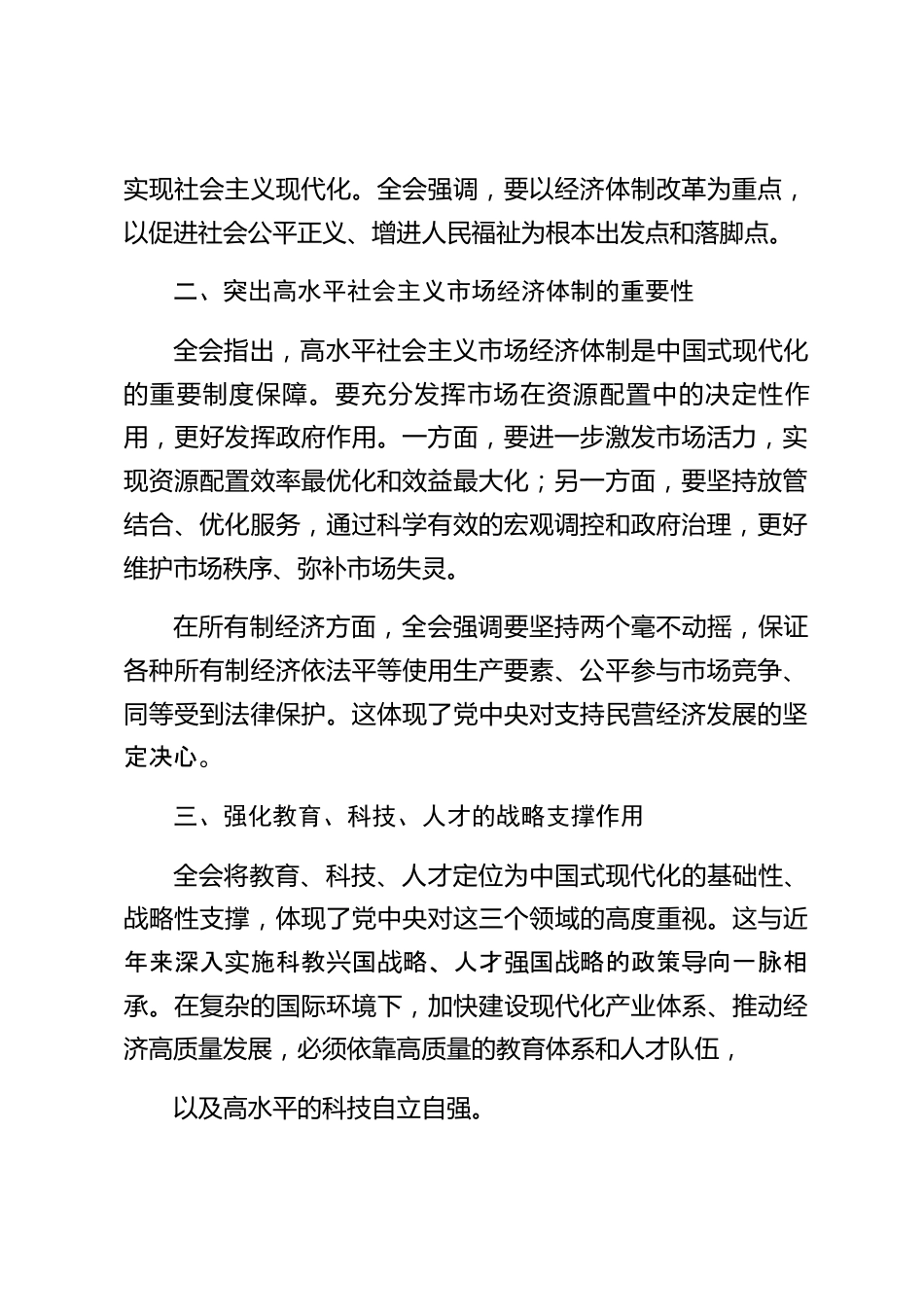 实现社会主义现代化。全会强调，要以经济体制改革为重点，以促进社会公平正义、增进人民福祉为根本出发点和落脚点。

二、突出高水平社会主义市场经济体制的重要性

全会指出，高水平社会主义市场经济体制是中国式现代化的重要制度保障。要充分发挥市场在资源配置中的决定性作用，更好发挥政府作用。一方面，要进一步激发市场活力，实现资源配置效率最优化和效益最大化；另一方面，要坚持放管结合、优化服务，通过科学有效的宏观调控和政府治理，更好维护市场秩序、弥补市场失灵。

在所有制经济方面，全会强调要坚持两个毫不动摇，保证各种所有制经济依法平等使用生产要素、公平参与市场竞争、同等受到法律保护。这体现了党中央对支持民营经济发展的坚定决心。

三、强化教育、科技、人才的战略支撑作用

全会将教育、科技、人才定位为中国式现代化的基础性、战略性支撑，体现了党中央对这三个领域的高度重视。这与近年来深入实施科教兴国战略、人才强国战略的政策导向一脉相承。在复杂的国际环境下，加快建设现代化产业体系、推动经济高质量发展，必须依靠高质量的教育体系和人才队伍，

以及高水平的科技自立自强。